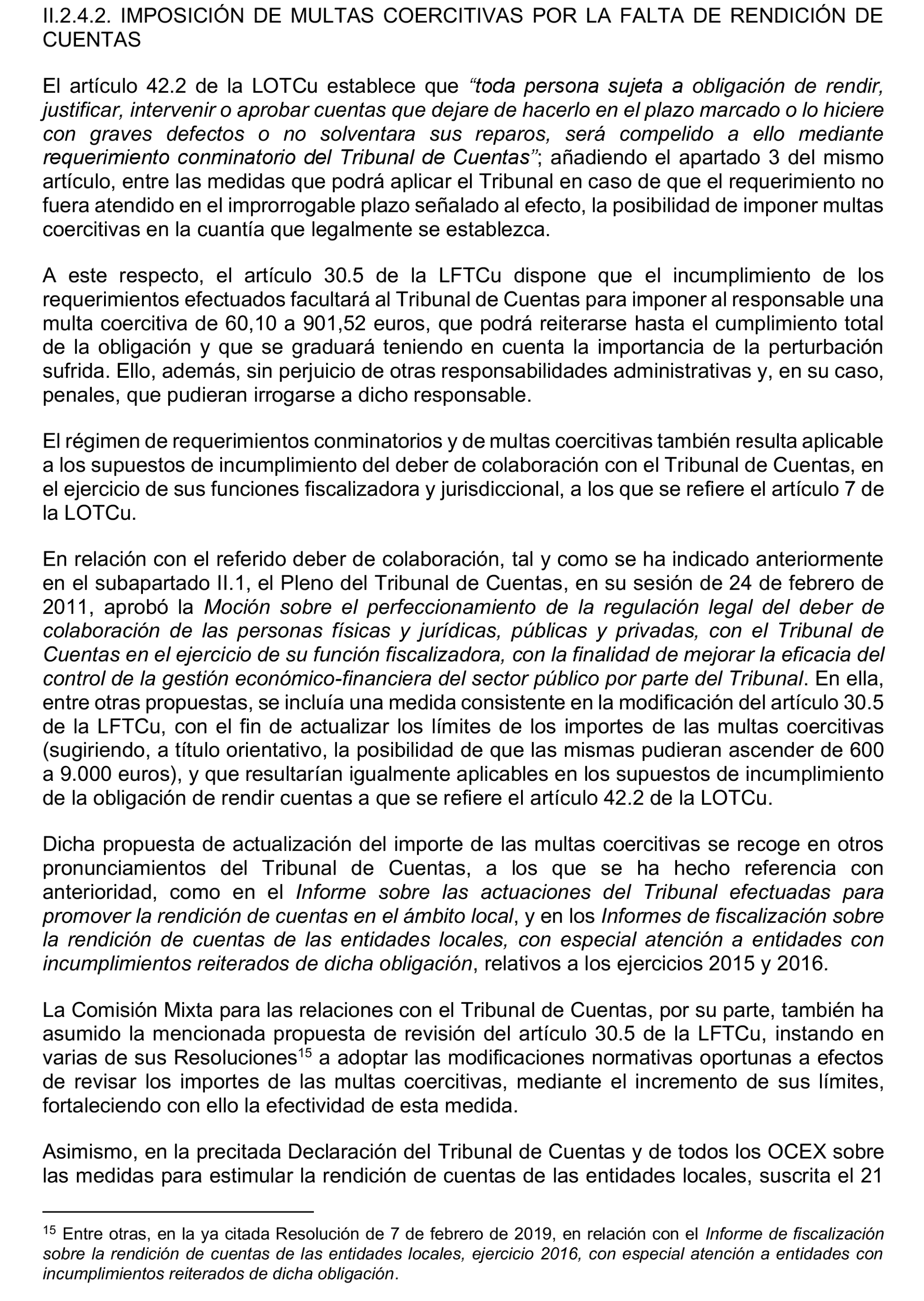 II.2.4.2. IMPOSICIÓN DE MULTAS COERCITIVAS POR LA FALTA DE RENDICIÓN DE CUENTAS

El artículo 42.2 de la LOTCu establece que “toda persona sujeta a obligación de rendir, justificar, intervenir o aprobar cuentas que dejare de hacerlo en el plazo marcado o lo hiciere con graves defectos o no solventara sus reparos, será compelido a ello mediante requerimiento conminatorio del Tribunal de Cuentas”; añadiendo el apartado 3 del mismo artículo, entre las medidas que podrá aplicar el Tribunal en caso de que el requerimiento no fuera atendido en el improrrogable plazo señalado al efecto, la posibilidad de imponer multas coercitivas en la cuantía que legalmente se establezca.

A este respecto, el artículo 30.5 de la LFTCu dispone que el incumplimiento de los requerimientos efectuados facultará al Tribunal de Cuentas para imponer al responsable una multa coercitiva de 60,10 a 901,52 euros, que podrá reiterarse hasta el cumplimiento total de la obligación y que se graduará teniendo en cuenta la importancia de la perturbación sufrida. Ello, además, sin perjuicio de otras responsabilidades administrativas y, en su caso, penales, que pudieran irrogarse a dicho responsable.

El régimen de requerimientos conminatorios y de multas coercitivas también resulta aplicable a los supuestos de incumplimiento del deber de colaboración con el Tribunal de Cuentas, en el ejercicio de sus funciones fiscalizadora y jurisdiccional, a los que se refiere el artículo 7 de la LOTCu.

En relación con el referido deber de colaboración, tal y como se ha indicado anteriormente en el subapartado II.1, el Pleno del Tribunal de Cuentas, en su sesión de 24 de febrero de 2011, aprobó la Moción sobre el perfeccionamiento de la regulación legal del deber de colaboración de las personas físicas y jurídicas, públicas y privadas, con el Tribunal de Cuentas en el ejercicio de su función fiscalizadora, con la finalidad de mejorar la eficacia del control de la gestión económico-financiera del sector público por parte del Tribunal. En ella, entre otras propuestas, se incluía una medida consistente en la modificación del artículo 30.5 de la LFTCu, con el fin de actualizar los límites de los importes de las multas coercitivas (sugiriendo, a título orientativo, la posibilidad de que las mismas pudieran ascender de 600 a 9.000 euros), y que resultarían igualmente aplicables en los supuestos de incumplimiento de la obligación de rendir cuentas a que se refiere el artículo 42.2 de la LOTCu.

Dicha propuesta de actualización del importe de las multas coercitivas se recoge en otros pronunciamientos del Tribunal de Cuentas, a los que se ha hecho referencia con anterioridad, como en el Informe sobre las actuaciones del Tribunal efectuadas para promover la rendición de cuentas en el ámbito local, y en los Informes de fiscalización sobre la rendición de cuentas de las entidades locales, con especial atención a entidades con incumplimientos reiterados de dicha obligación, relativos a los ejercicios 2015 y 2016.

La Comisión Mixta para las relaciones con el Tribunal de Cuentas, por su parte, también ha asumido la mencionada propuesta de revisión del artículo 30.5 de la LFTCu, instando en varias de sus Resoluciones$^{15}$ a adoptar las modificaciones normativas oportunas a efectos de revisar los importes de las multas coercitivas, mediante el incremento de sus límites, fortaleciendo con ello la efectividad de esta medida.

Asimismo, en la precitada Declaración del Tribunal de Cuentas y de todos los OCEX sobre las medidas para estimular la rendición de cuentas de las entidades locales, suscrita el 21

$^{15}$ Entre otras, en la ya citada Resolución de 7 de febrero de 2019, en relación con el Informe de fiscalización sobre la rendición de cuentas de las entidades locales, ejercicio 2016, con especial atención a entidades con incumplimientos reiterados de dicha obligación.